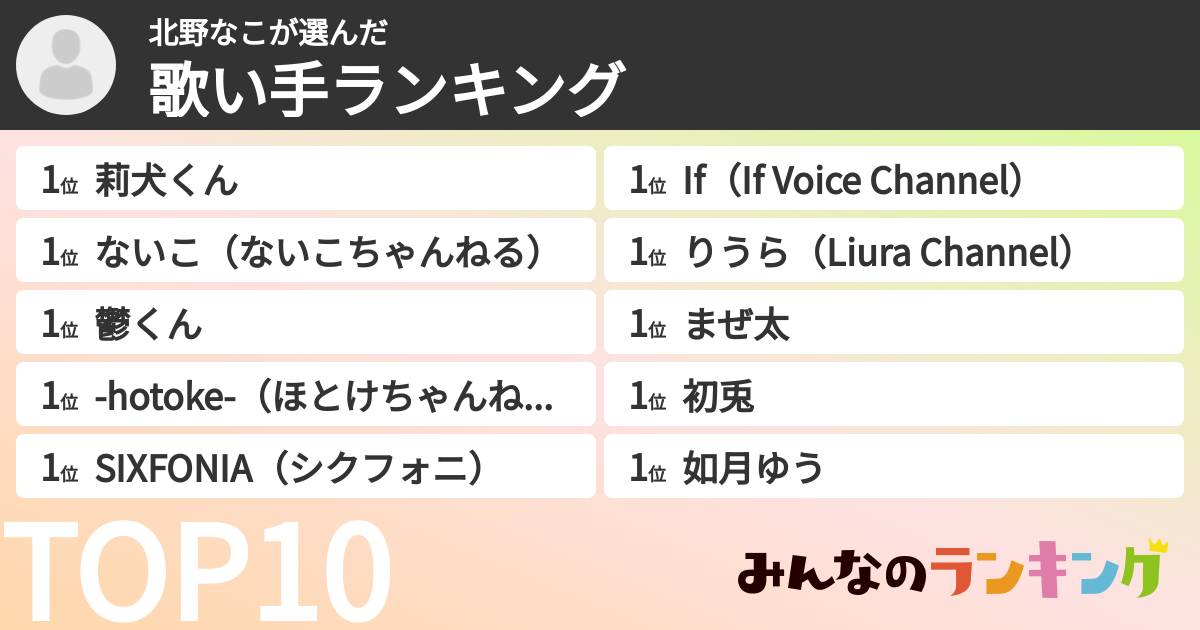 北野なこが選んだ
歌い手ランキング

1位 莉犬くん
1位 ないこ（ないこちゃんねる）
1位 鬱くん
1位 -hotoke-（ほとけちゃんね...
1位 SIXFONIA（シクフォニ）

1位 If（If Voice Channel）
1位 りうら（Liura Channel）
1位 まぜ太
1位 初兎
1位 如月ゆう

TOP10

みんなのランキング